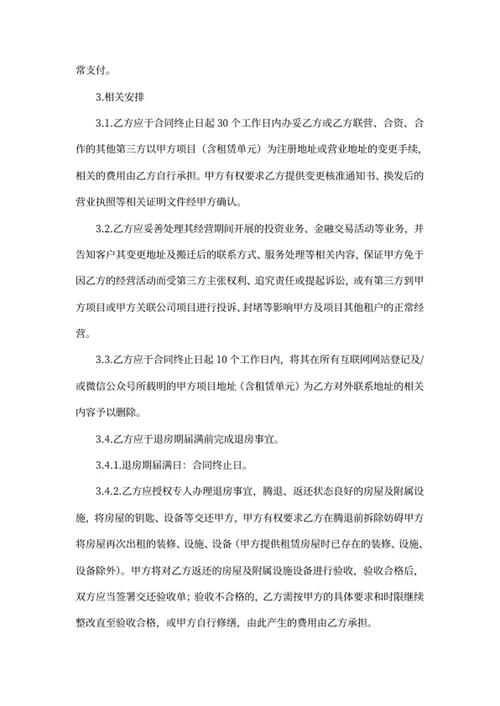 常支付。

3.相关安排

3.1.乙方应于合同终止日起 30 个工作日内办妥乙方或乙方联营、合资、合作的其他第三方以甲方项目（含租赁单元）为注册地址或营业地址的变更手续，相关的费用由乙方自行承担。甲方有权要求乙方提供变更核准通知书、换发后的营业执照等相关证明文件经甲方确认。

3.2.乙方应妥善处理其经营期间开展的投资业务、金融交易活动等业务，并告知客户其变更地址及搬迁后的联系方式、服务处理等相关内容，保证甲方免于因乙方的经营活动而受第三方主张权利、追究责任或提起诉讼，或有第三方到甲方项目或甲方关联公司项目进行投诉、封堵等影响甲方及项目其他租户的正常经营。

3.3.乙方应于合同终止日起 10 个工作日内，将其在所有互联网网站登记及/或微信公众号所载明的甲方项目地址（含租赁单元）为乙方对外联系地址的相关内容予以删除。

3.4.乙方应于退房期届满前完成退房事宜。

3.4.1.退房期届满日：合同终止日。

3.4.2.乙方应授权专人办理退房事宜，腾退、返还状态良好的房屋及附属设施，将房屋的钥匙、设备等交还甲方，甲方有权要求乙方在腾退前拆除妨碍甲方将房屋再次出租的装修、设施、设备（甲方提供租赁房屋时已存在的装修、设施、设备除外）。甲方将对乙方返还的房屋及附属设施设备进行验收，验收合格后，双方应当签署交还验收单；验收不合格的，乙方需按甲方的具体要求和时限继续整改直至验收合格，或甲方自行修缮，由此产生的费用由乙方承担。